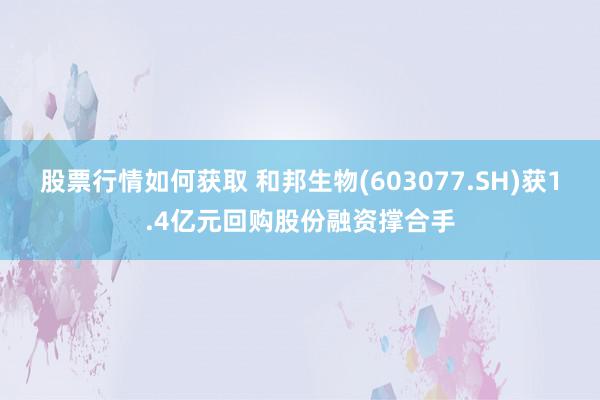 股票行情如何获取 和邦生物(603077.SH)获1.4亿元回购股份融资撑合手